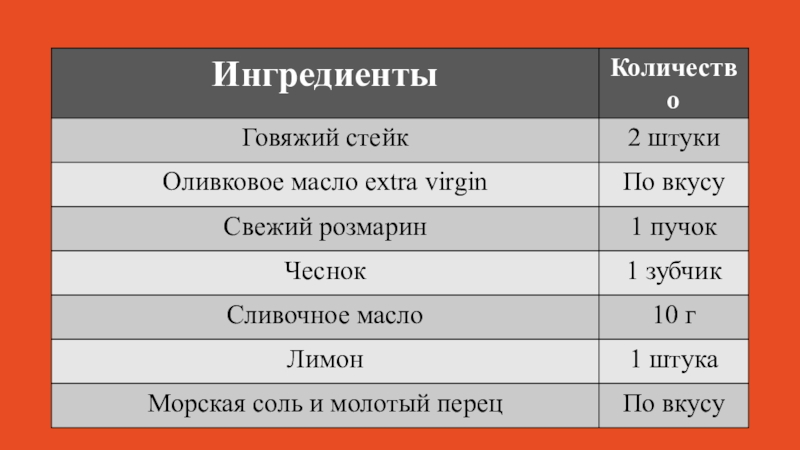 | Ингредиенты | Количество |
|---|---|
| Говяжий стейк | 2 штуки |
| Оливковое масло extra virgin | По вкусу |
| Свежий розмарин | 1 пучок |
| Чеснок | 1 зубчик |
| Сливочное масло | 10 г |
| Лимон | 1 штука |
| Морская соль и молотый перец | По вкусу |